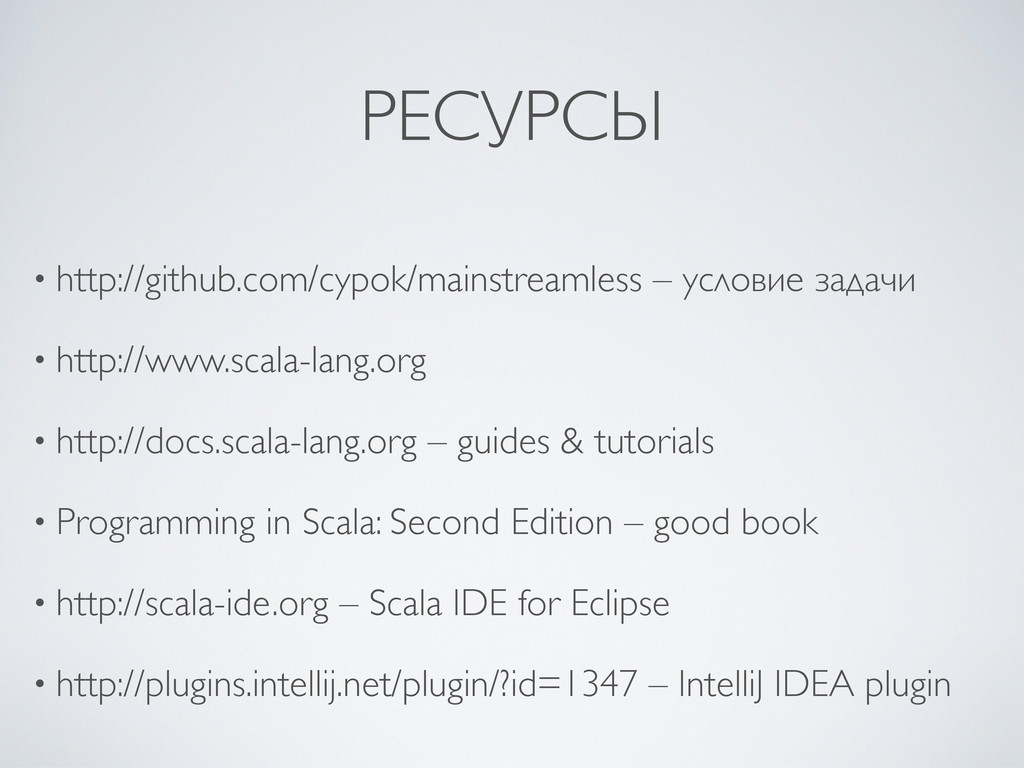 РЕСУРСЫ

• http://github.com/cypok/mainstreamless – условие задачи

• http://www.scala-lang.org

• http://docs.scala-lang.org – guides & tutorials

• Programming in Scala: Second Edition – good book

• http://scala-ide.org – Scala IDE for Eclipse

• http://plugins.intellij.net/plugin/?id=1347 – IntelliJ IDEA plugin